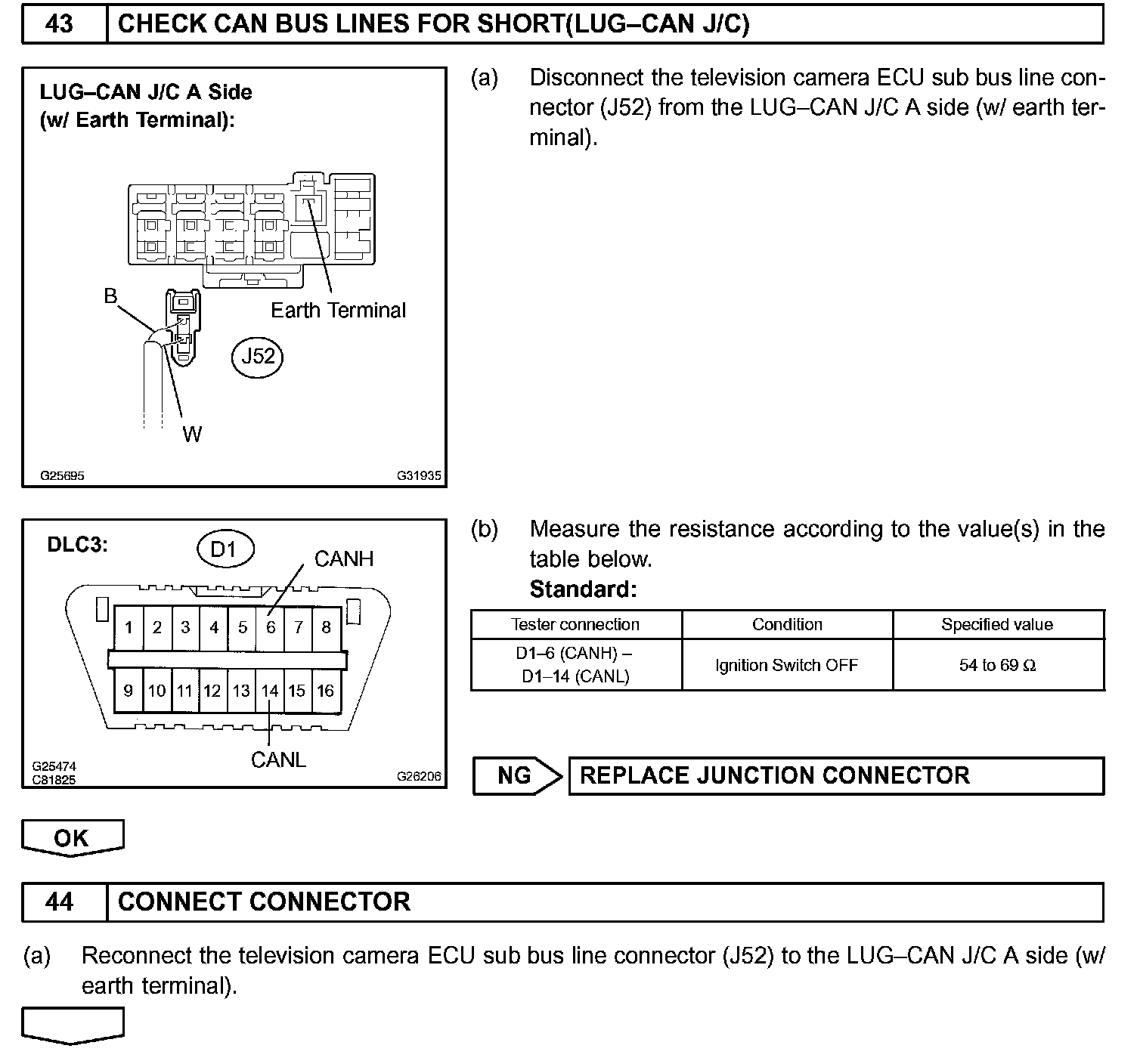 43 CHECK CAN BUS LINES FOR SHORT(LUG–CAN J/C)

LUG–CAN J/C A Side
(w/ Earth Terminal):

B
Earth Terminal
J52
W

G25695
G31935

(a) Disconnect the television camera ECU sub bus line connector (J52) from the LUG–CAN J/C A side (w/ earth terminal).

DLC3:
D1
CANH
1 2 3 4 5 6 7 8
9 10 11 12 13 14 15 16
CANL

G25474
C81825
G26206

(b) Measure the resistance according to the value(s) in the table below.
Standard:

| Tester connection | Condition | Specified value |
|---|---|---|
| D1–6 (CANH) – D1–14 (CANL) | Ignition Switch OFF | 54 to 69 Ω |

NG REPLACE JUNCTION CONNECTOR

OK

44 CONNECT CONNECTOR

(a) Reconnect the television camera ECU sub bus line connector (J52) to the LUG–CAN J/C A side (w/ earth terminal).